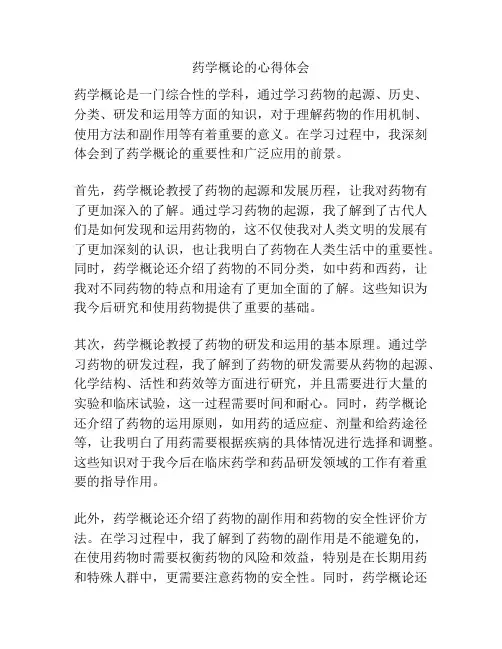 药学概论的心得体会

药学概论是一门综合性的学科，通过学习药物的起源、历史、分类、研发和运用等方面的知识，对于理解药物的作用机制、使用方法和副作用等有着重要的意义。在学习过程中，我深刻体会到了药学概论的重要性和广泛应用的前景。

首先，药学概论教授了药物的起源和发展历程，让我对药物有了更加深入的了解。通过学习药物的起源，我了解到了古代人们是如何发现和运用药物的，这不仅使我对人类文明的发展有了更加深刻的认识，也让我明白了药物在人类生活中的重要性。同时，药学概论还介绍了药物的不同分类，如中药和西药，让我对不同药物的特点和用途有了更加全面的了解。这些知识为我今后研究和使用药物提供了重要的基础。

其次，药学概论教授了药物的研发和运用的基本原理。通过学习药物的研发过程，我了解到了药物的研发需要从药物的起源、化学结构、活性和药效等方面进行研究，并且需要进行大量的实验和临床试验，这一过程需要时间和耐心。同时，药学概论还介绍了药物的运用原则，如用药的适应症、剂量和给药途径等，让我明白了用药需要根据疾病的具体情况进行选择和调整。这些知识对于我今后在临床药学和药品研发领域的工作有着重要的指导作用。

此外，药学概论还介绍了药物的副作用和药物的安全性评价方法。在学习过程中，我了解到了药物的副作用是不能避免的，在使用药物时需要权衡药物的风险和效益，特别是在长期用药和特殊人群中，更需要注意药物的安全性。同时，药学概论还